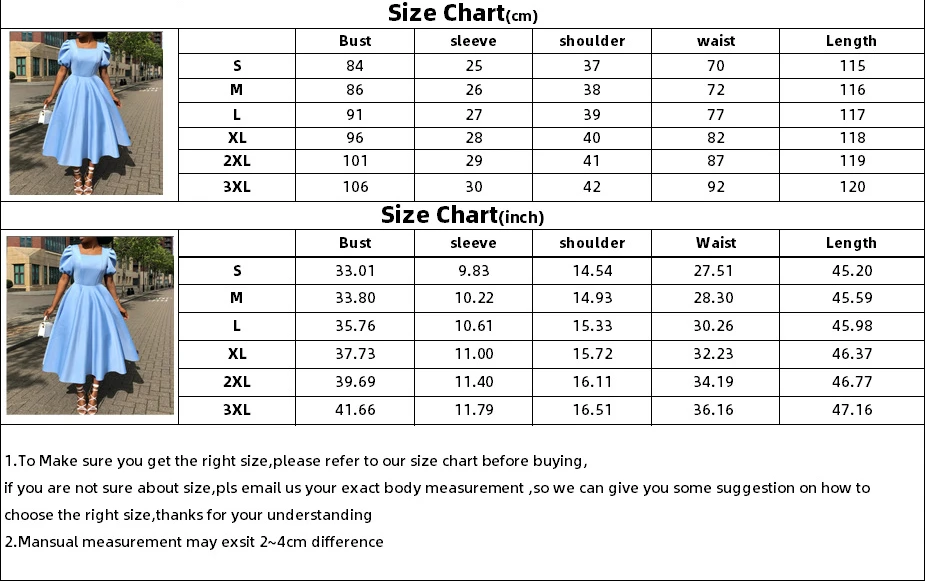 Size Chart(cm)

| | Bust | sleeve | shoulder | waist | Length |
|---|---|---|---|---|---|
| S | 84 | 25 | 37 | 70 | 115 |
| M | 86 | 26 | 38 | 72 | 116 |
| L | 91 | 27 | 39 | 77 | 117 |
| XL | 96 | 28 | 40 | 82 | 118 |
| 2XL | 101 | 29 | 41 | 87 | 119 |
| 3XL | 106 | 30 | 42 | 92 | 120 |

Size Chart(inch)

| | Bust | sleeve | shoulder | Waist | Length |
|---|---|---|---|---|---|
| S | 33.01 | 9.83 | 14.54 | 27.51 | 45.20 |
| M | 33.80 | 10.22 | 14.93 | 28.30 | 45.59 |
| L | 35.76 | 10.61 | 15.33 | 30.26 | 45.98 |
| XL | 37.73 | 11.00 | 15.72 | 32.23 | 46.37 |
| 2XL | 39.69 | 11.40 | 16.11 | 34.19 | 46.77 |
| 3XL | 41.66 | 11.79 | 16.51 | 36.16 | 47.16 |

1.To Make sure you get the right size,please refer to our size chart before buying,
if you are not sure about size,pls email us your exact body measurement ,so we can give you some suggestion on how to choose the right size,thanks for your understanding
2.Mansual measurement may exsit 2~4cm difference